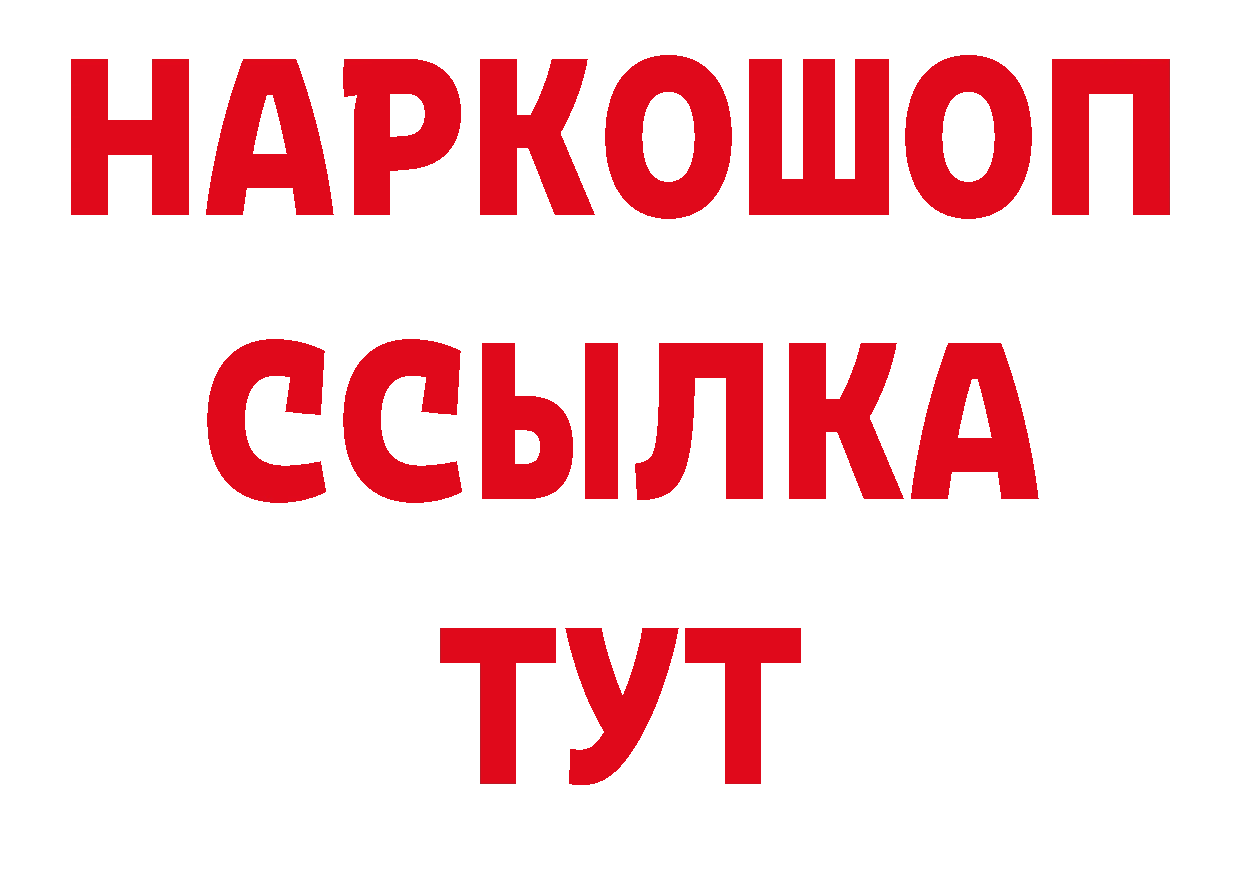 НАРКОШОП
ССЫЛКА
ТУТ